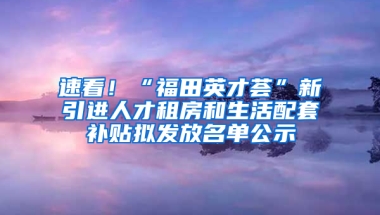 速看！“福田英才荟”新引进人才租房和生活配套补贴拟发放名单公示